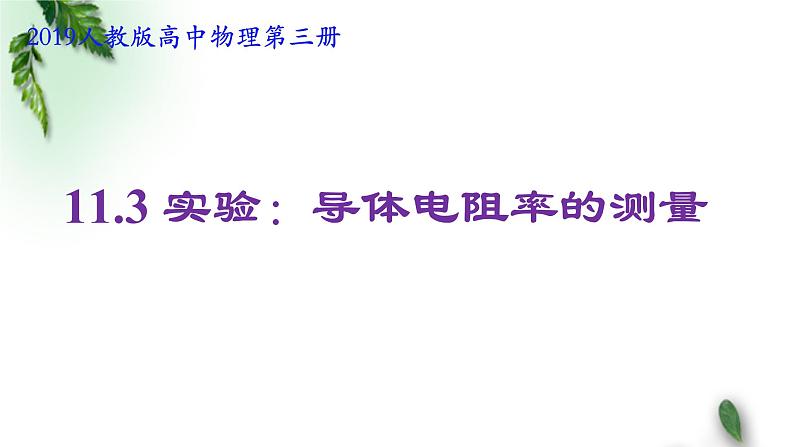 2019人教版高中物理第三册

11.3 实验：导体电阻率的测量